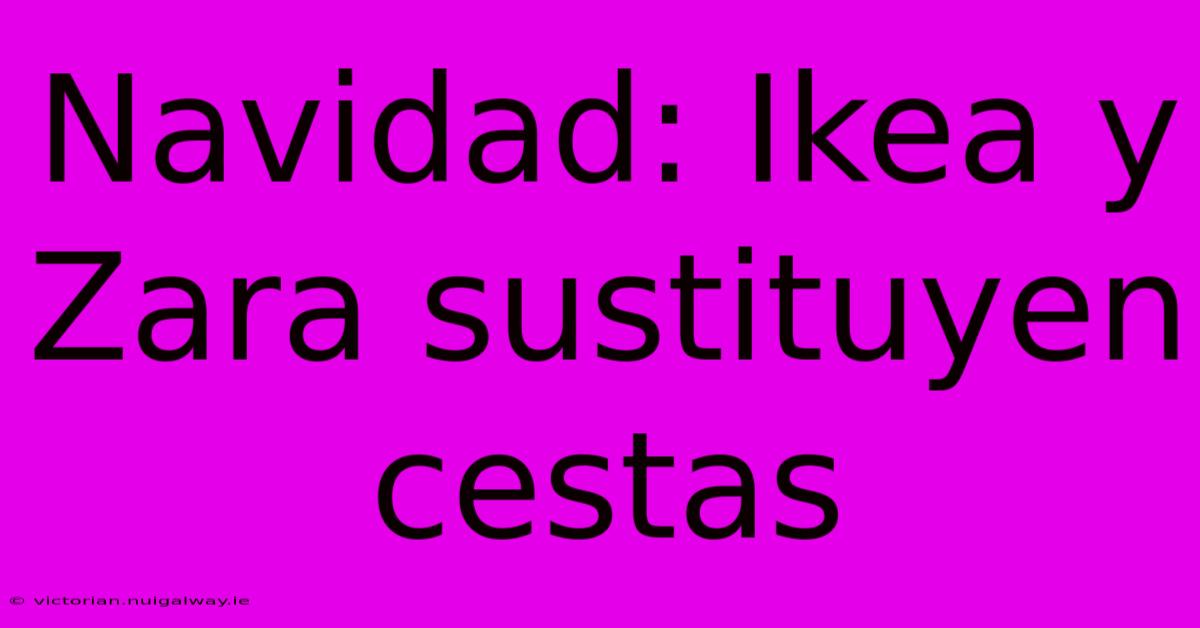 Navidad: Ikea y Zara sustituyen cestas

© victorian.nuigalway.ie